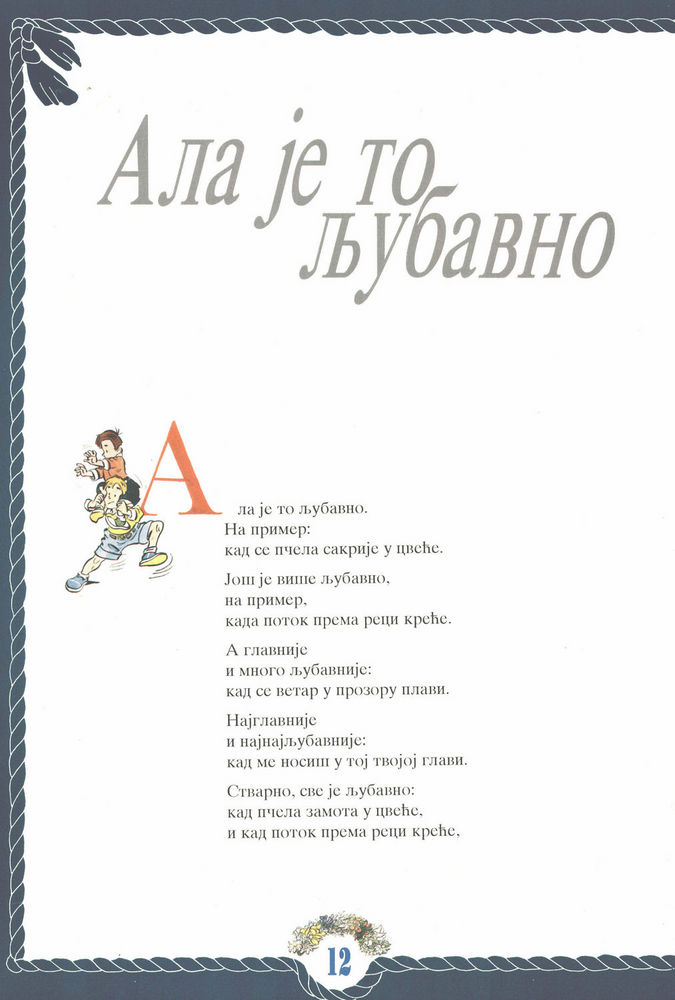 Ала је то љубавно

Ала је то љубавно.
На пример:
кад се пчела сакрије у цвеће.

Још је више љубавно,
на пример,
када поток према реци креће.

А главније
и много љубавније:
кад се ветар у прозору плави.

Најглавније
и најнајљубавније:
кад ме носиш у тој твојој глави.

Стварно, све је љубавно:
кад пчела замота у цвеће,
и кад поток према реци креће,

12